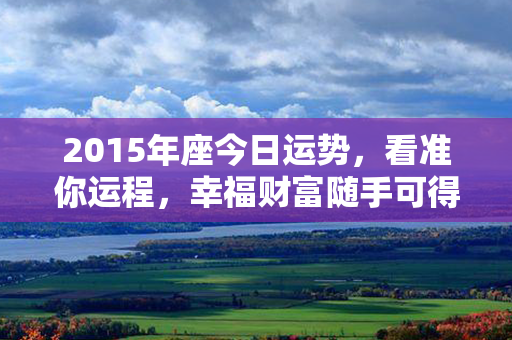 2015年座今日运势，看准你运程，幸福财富随手可得